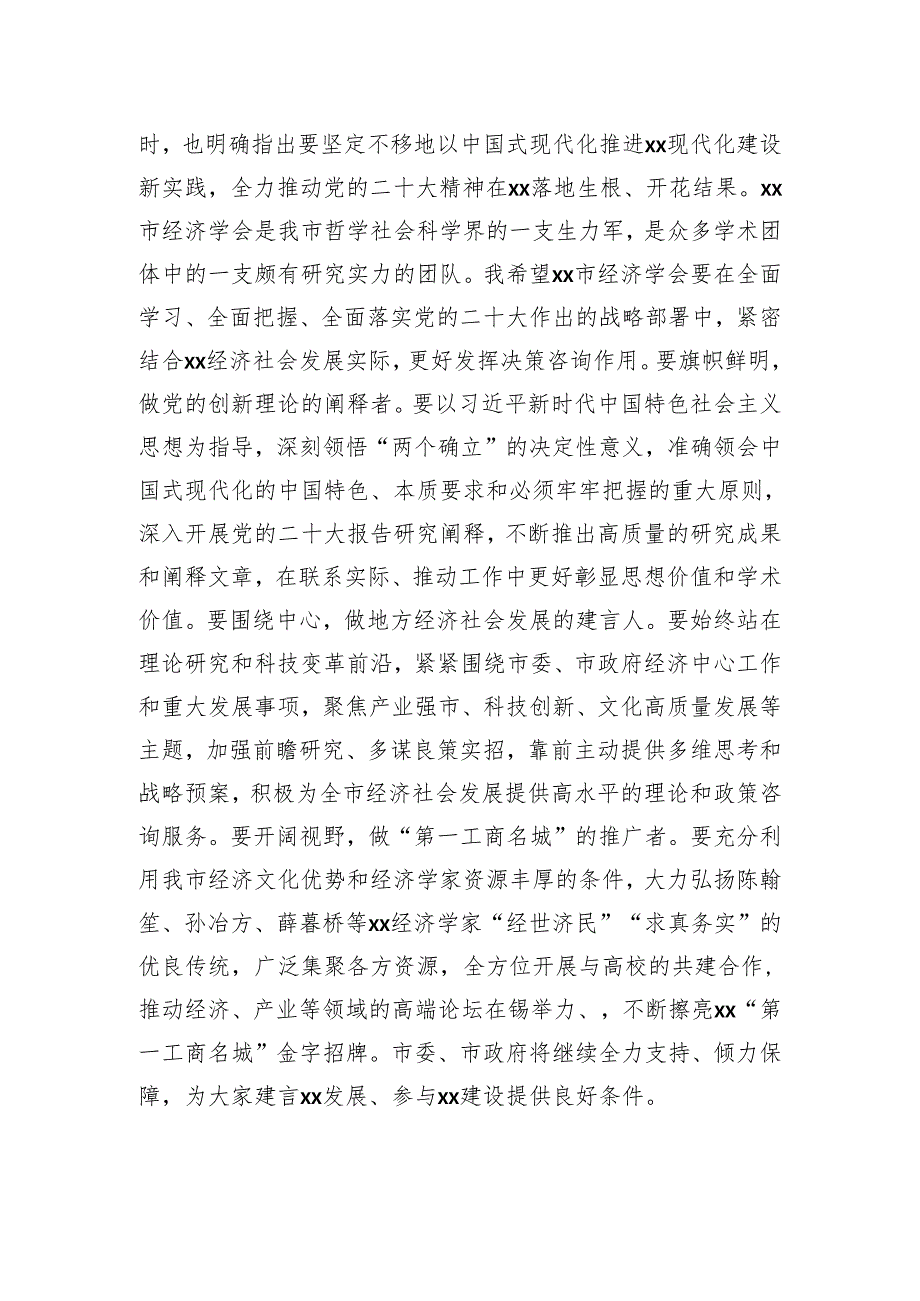 时，也明确指出要坚定不移地以中国式现代化推进xx现代化建设新实践，全力推动党的二十大精神在xx落地生根、开花结果。xx市经济学会是我市哲学社会科学界的一支生力军，是众多学术团体中的一支颇有研究实力的团队。我希望xx市经济学会要在全面学习、全面把握、全面落实党的二十大作出的战略部署中，紧密结合xx经济社会发展实际，更好发挥决策咨询作用。要旗帜鲜明，做党的创新理论的阐释者。要以习近平新时代中国特色社会主义思想为指导，深刻领悟“两个确立”的决定性意义，准确领会中国式现代化的中国特色、本质要求和必须牢牢把握的重大原则，深入开展党的二十大报告研究阐释，不断推出高质量的研究成果和阐释文章，在联系实际、推动工作中更好彰显思想价值和学术价值。要围绕中心，做地方经济社会发展的建言人。要始终站在理论研究和科技变革前沿，紧紧围绕市委、市政府经济中心工作和重大发展事项，聚焦产业强市、科技创新、文化高质量发展等主题，加强前瞻研究、多谋良策实招，靠前主动提供多维思考和战略预案，积极为全市经济社会发展提供高水平的理论和政策咨询服务。要开阔视野，做“第一工商名城”的推广者。要充分利用我市经济文化优势和经济学家资源丰厚的条件，大力弘扬陈翰笙、孙冶方、薛暮桥等xx经济学家“经世济民”“求真务实”的优良传统，广泛集聚各方资源，全方位开展与高校的共建合作，推动经济、产业等领域的高端论坛在锡举力、，不断擦亮xx“第一工商名城”金字招牌。市委、市政府将继续全力支持、倾力保障，为大家建言xx发展、参与xx建设提供良好条件。